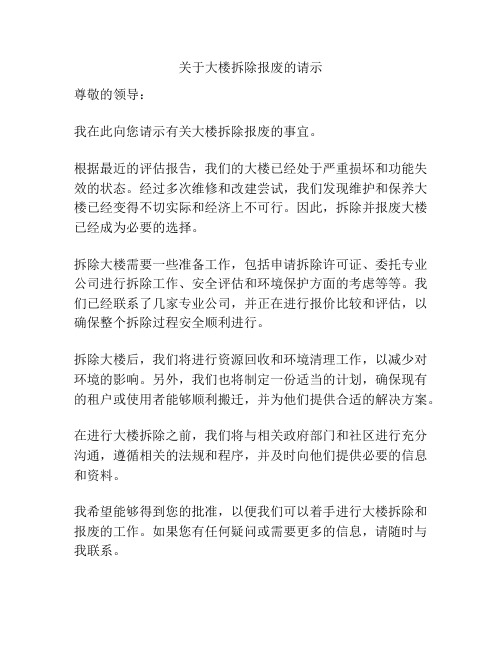 关于大楼拆除报废的请示

尊敬的领导：

我在此向您请示有关大楼拆除报废的事宜。

根据最近的评估报告，我们的大楼已经处于严重损坏和功能失效的状态。经过多次维修和改建尝试，我们发现维护和保养大楼已经变得不切实际和经济上不可行。因此，拆除并报废大楼已经成为必要的选择。

拆除大楼需要一些准备工作，包括申请拆除许可证、委托专业公司进行拆除工作、安全评估和环境保护方面的考虑等等。我们已经联系了几家专业公司，并正在进行报价比较和评估，以确保整个拆除过程安全顺利进行。

拆除大楼后，我们将进行资源回收和环境清理工作，以减少对环境的影响。另外，我们也将制定一份适当的计划，确保现有的租户或使用者能够顺利搬迁，并为他们提供合适的解决方案。

在进行大楼拆除之前，我们将与相关政府部门和社区进行充分沟通，遵循相关的法规和程序，并及时向他们提供必要的信息和资料。

我希望能够得到您的批准，以便我们可以着手进行大楼拆除和报废的工作。如果您有任何疑问或需要更多的信息，请随时与我联系。